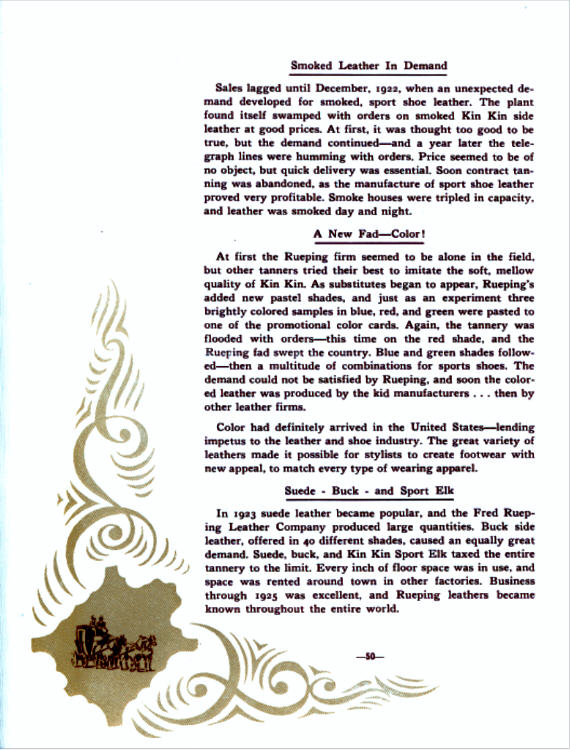 Smoked Leather In Demand

Sales lagged until December, 1922, when an unexpected demand developed for smoked, sport shoe leather. The plant found itself swamped with orders on smoked Kin Kin side leather at good prices. At first, it was thought too good to be true, but the demand continued—and a year later the telegraph lines were humming with orders. Price seemed to be of no object, but quick delivery was essential. Soon contract tanning was abandoned, as the manufacture of sport shoe leather proved very profitable. Smoke houses were tripled in capacity, and leather was smoked day and night.

A New Fad—Color!

At first the Rueping firm seemed to be alone in the field, but other tanners tried their best to imitate the soft, mellow quality of Kin Kin. As substitutes began to appear, Rueping's added new pastel shades, and just as an experiment three brightly colored samples in blue, red, and green were pasted to one of the promotional color cards. Again, the tannery was flooded with orders—this time on the red shade, and the Rueping fad swept the country. Blue and green shades followed—then a multitude of combinations for sports shoes. The demand could not be satisfied by Rueping, and soon the colored leather was produced by the kid manufacturers . . . then by other leather firms.

Color had definitely arrived in the United States—lending impetus to the leather and shoe industry. The great variety of leathers made it possible for stylists to create footwear with new appeal, to match every type of wearing apparel.

Suede - Buck - and Sport Elk

In 1923 suede leather became popular, and the Fred Rueping Leather Company produced large quantities. Buck side leather, offered in 40 different shades, caused an equally great demand. Suede, buck, and Kin Kin Sport Elk taxed the entire tannery to the limit. Every inch of floor space was in use, and space was rented around town in other factories. Business through 1925 was excellent, and Rueping leathers became known throughout the entire world.

—50—